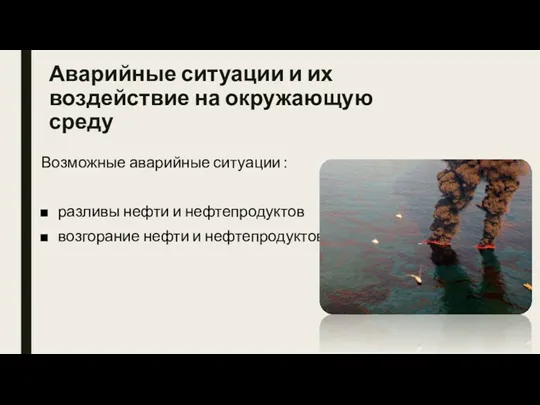 Аварийные ситуации и их воздействие на окружающую среду

Возможные аварийные ситуации :

■ разливы нефти и нефтепродуктов

■ возгорание нефти и нефтепродуктов